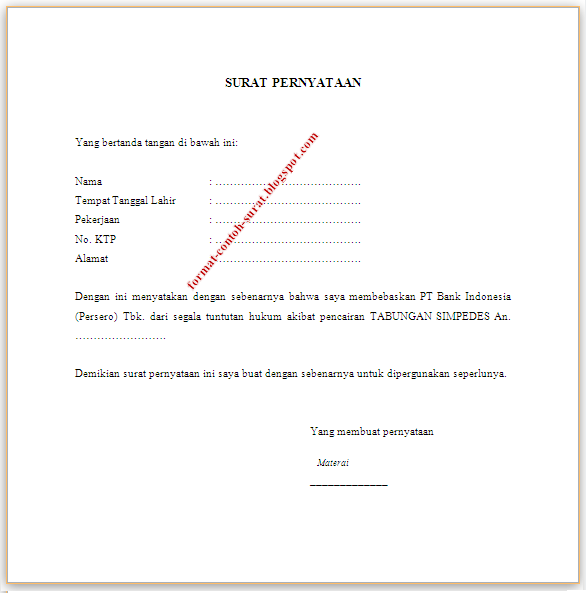 SURAT PERNYATAAN

Yang bertanda tangan di bawah ini:

Nama : ……………………………………
Tempat Tanggal Lahir : ……………………………………
Pekerjaan : ……………………………………
No. KTP : ……………………………………
Alamat : ……………………………………

format-contoh-surat.blogspot.com

Dengan ini menyatakan dengan sebenarnya bahwa saya membebaskan PT Bank Indonesia (Persero) Tbk. dari segala tuntutan hukum akibat pencairan TABUNGAN SIMPEDES An. ……………………

Demikian surat pernyataan ini saya buat dengan sebenarnya untuk dipergunakan seperlunya.

Yang membuat pernyataan

Materai

______________